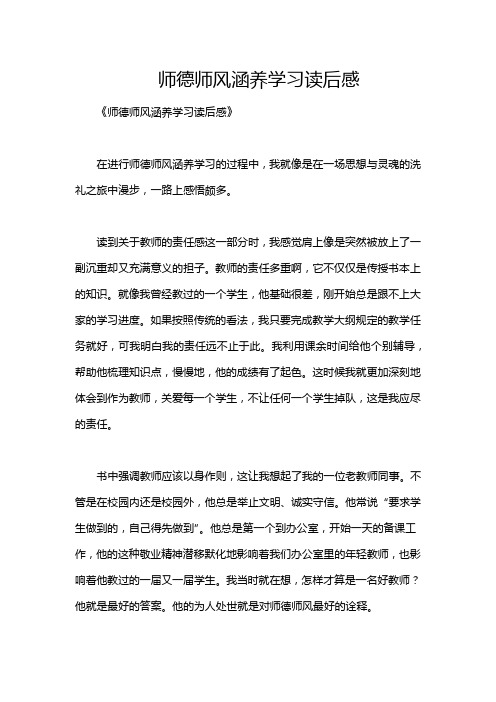 师德师风涵养学习读后感

《师德师风涵养学习读后感》

在进行师德师风涵养学习的过程中，我就像是在一场思想与灵魂的洗礼之旅中漫步，一路上感悟颇多。

读到关于教师的责任感这一部分时，我感觉肩上像是突然被放上了一副沉重却又充满意义的担子。教师的责任多重啊，它不仅仅是传授书本上的知识。就像我曾经教过的一个学生，他基础很差，刚开始总是跟不上大家的学习进度。如果按照传统的看法，我只要完成教学大纲规定的教学任务就好，可我明白我的责任远不止于此。我利用课余时间给他个别辅导，帮助他梳理知识点，慢慢地，他的成绩有了起色。这时候我就更加深刻地体会到作为教师，关爱每一个学生，不让任何一个学生掉队，这是我应尽的责任。

书中强调教师应该以身作则，这让我想起了我的一位老教师同事。不管是在校园内还是校园外，他总是举止文明、诚实守信。他常说“要求学生做到的，自己得先做到”。他总是第一个到办公室，开始一天的备课工作，他的这种敬业精神潜移默化地影响着我们办公室里的年轻教师，也影响着他教过的一届又一届学生。我当时就在想，怎样才算是一名好教师？他就是最好的答案。他的为人处世就是对师德师风最好的诠释。